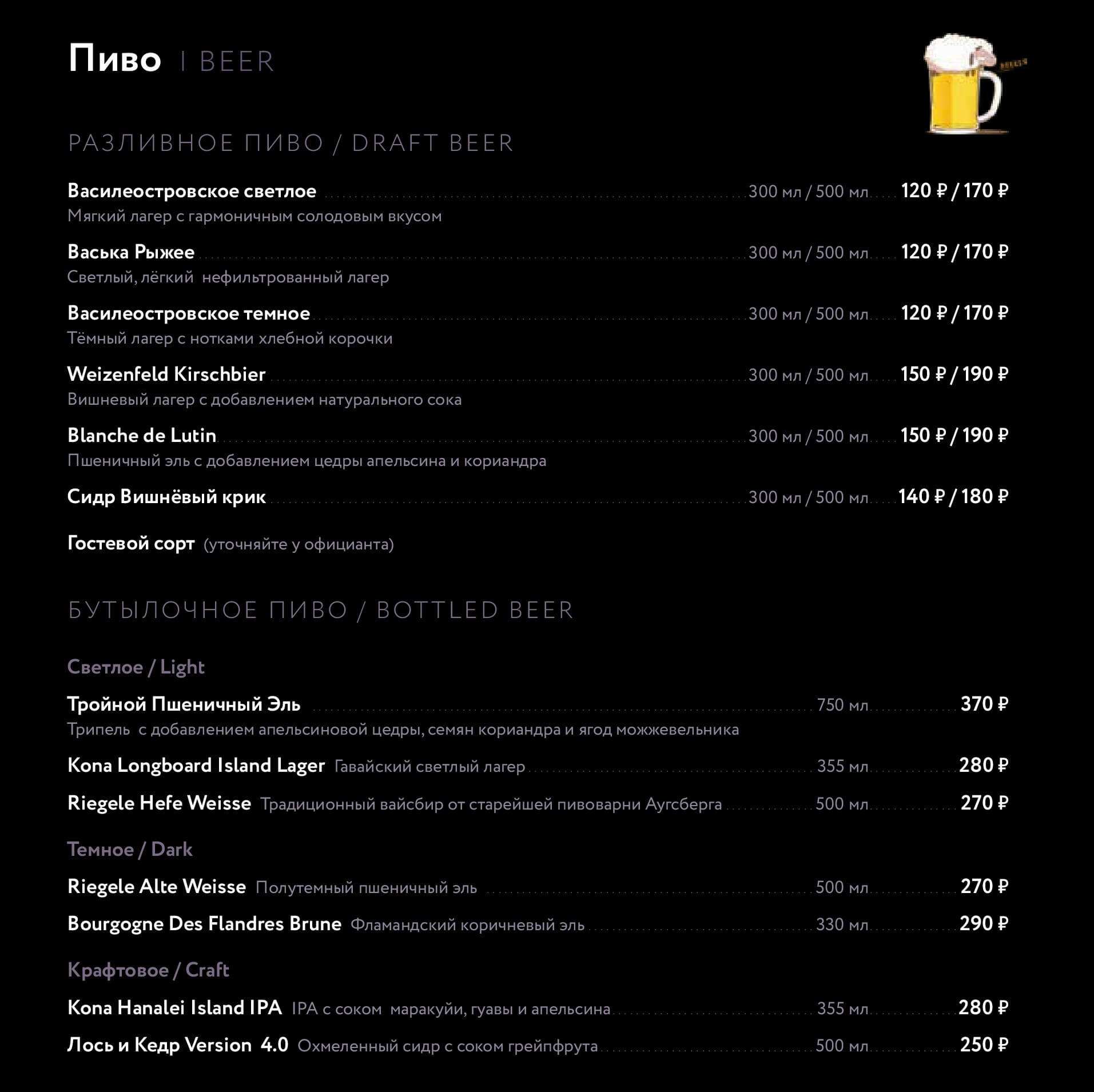 Пиво | BEER

РАЗЛИВНОЕ ПИВО / DRAFT BEER

Василеостровское светлое 300 мл / 500 мл 120 ₽ / 170 ₽
Мягкий лагер с гармоничным солодовым вкусом

Васька Рыжее 300 мл / 500 мл 120 ₽ / 170 ₽
Светлый, лёгкий нефильтрованный лагер

Василеостровское темное 300 мл / 500 мл 120 ₽ / 170 ₽
Тёмный лагер с нотками хлебной корочки

Weizenfeld Kirschbier 300 мл / 500 мл 150 ₽ / 190 ₽
Вишневый лагер с добавлением натурального сока

Blanche de Lutin 300 мл / 500 мл 150 ₽ / 190 ₽
Пшеничный эль с добавлением цедры апельсина и кориандра

Сидр Вишнёвый крик 300 мл / 500 мл 140 ₽ / 180 ₽

Гостевой сорт (уточняйте у официанта)

БУТЫЛОЧНОЕ ПИВО / BOTTLED BEER

Светлое / Light

Тройной Пшеничный Эль 750 мл 370 ₽
Трипель с добавлением апельсиновой цедры, семян кориандра и ягод можжевельника

Kona Longboard Island Lager Гавайский светлый лагер 355 мл 280 ₽

Riegele Hefe Weisse Традиционный вайсбир от старейшей пивоварни Аугсберга 500 мл 270 ₽

Темное / Dark

Riegele Alte Weisse Полутемный пшеничный эль 500 мл 270 ₽

Bourgogne Des Flandres Brune Фламандский коричневый эль 330 мл 290 ₽

Крафтовое / Craft

Kona Hanalei Island IPA IPA с соком маракуйи, гуавы и апельсина 355 мл 280 ₽

Лось и Кедр Version 4.0 Охмеленный сидр с соком грейпфрута 500 мл 250 ₽